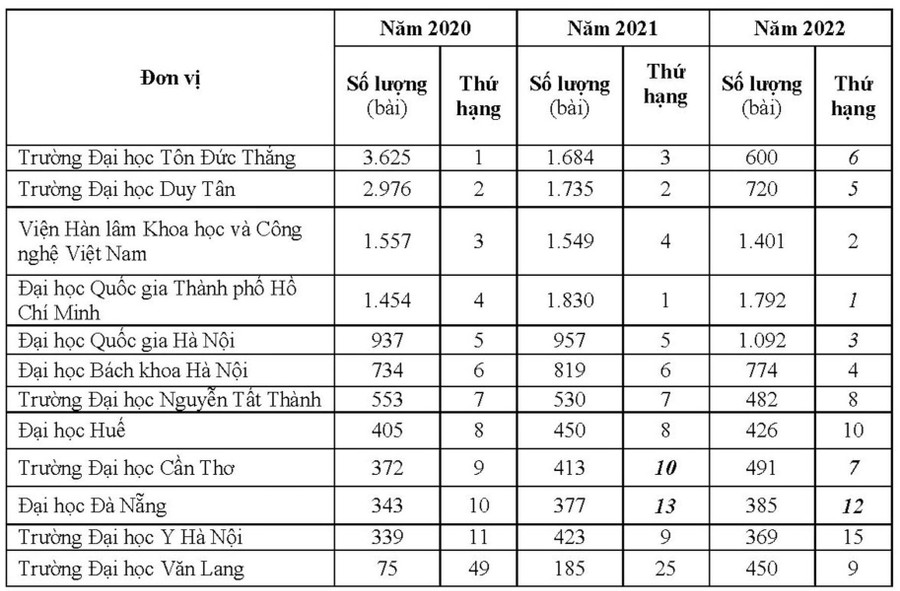 | Đơn vị | Năm 2020 Số lượng (bài) | Năm 2020 Thứ hạng | Năm 2021 Số lượng (bài) | Năm 2021 Thứ hạng | Năm 2022 Số lượng (bài) | Năm 2022 Thứ hạng |
|---|---|---|---|---|---|---|
| Trường Đại học Tôn Đức Thắng | 3.625 | 1 | 1.684 | 3 | 600 | 6 |
| Trường Đại học Duy Tân | 2.976 | 2 | 1.735 | 2 | 720 | 5 |
| Viện Hàn lâm Khoa học và Công nghệ Việt Nam | 1.557 | 3 | 1.549 | 4 | 1.401 | 2 |
| Đại học Quốc gia Thành phố Hồ Chí Minh | 1.454 | 4 | 1.830 | 1 | 1.792 | 1 |
| Đại học Quốc gia Hà Nội | 937 | 5 | 957 | 5 | 1.092 | 3 |
| Đại học Bách khoa Hà Nội | 734 | 6 | 819 | 6 | 774 | 4 |
| Trường Đại học Nguyễn Tất Thành | 553 | 7 | 530 | 7 | 482 | 8 |
| Đại học Huế | 405 | 8 | 450 | 8 | 426 | 10 |
| Trường Đại học Cần Thơ | 372 | 9 | 413 | 10 | 491 | 7 |
| Đại học Đà Nẵng | 343 | 10 | 377 | 13 | 385 | 12 |
| Trường Đại học Y Hà Nội | 339 | 11 | 423 | 9 | 369 | 15 |
| Trường Đại học Văn Lang | 75 | 49 | 185 | 25 | 450 | 9 |